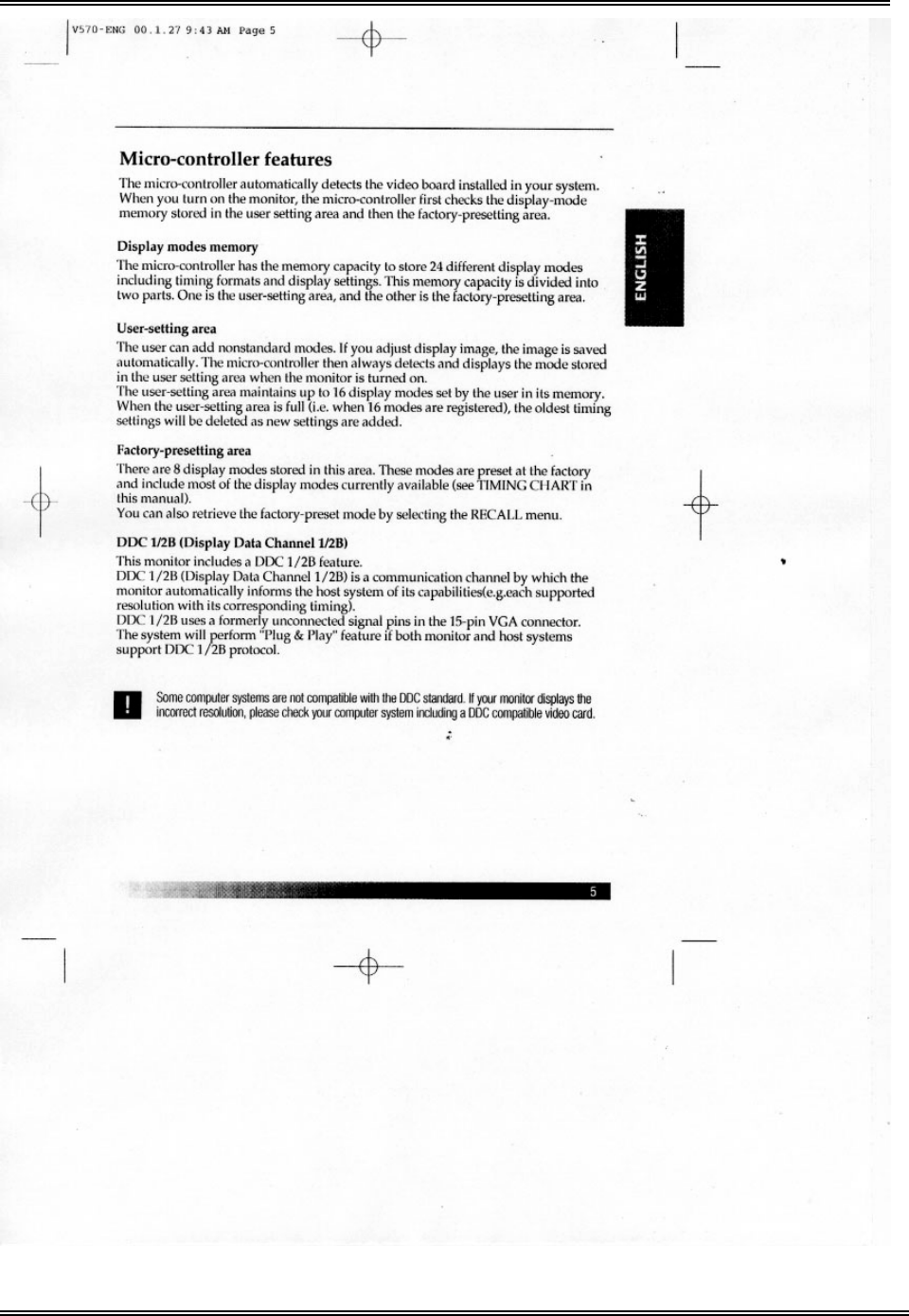 V570-ENG 00.1.27 9:43 AM Page 5

Micro-controller features

The micro-controller automatically detects the video board installed in your system. When you turn on the monitor, the micro-controller first checks the display-mode memory stored in the user setting area and then the factory-presetting area.

ENGLISH

Display modes memory

The micro-controller has the memory capacity to store 24 different display modes including timing formats and display settings. This memory capacity is divided into two parts. One is the user-setting area, and the other is the factory-presetting area.

User-setting area

The user can add nonstandard modes. If you adjust display image, the image is saved automatically. The micro-controller then always detects and displays the mode stored in the user setting area when the monitor is turned on.
The user-setting area maintains up to 16 display modes set by the user in its memory. When the user-setting area is full (i.e. when 16 modes are registered), the oldest timing settings will be deleted as new settings are added.

Factory-presetting area

There are 8 display modes stored in this area. These modes are preset at the factory and include most of the display modes currently available (see TIMING CHART in this manual).
You can also retrieve the factory-preset mode by selecting the RECALL menu.

DDC 1/2B (Display Data Channel 1/2B)

This monitor includes a DDC 1/2B feature.
DDC 1/2B (Display Data Channel 1/2B) is a communication channel by which the monitor automatically informs the host system of its capabilities(e.g.each supported resolution with its corresponding timing).
DDC 1/2B uses a formerly unconnected signal pins in the 15-pin VGA connector. The system will perform "Plug & Play" feature if both monitor and host systems support DDC 1/2B protocol.

!

Some computer systems are not compatible with the DDC standard. If your monitor displays the incorrect resolution, please check your computer system including a DDC compatible video card.

5